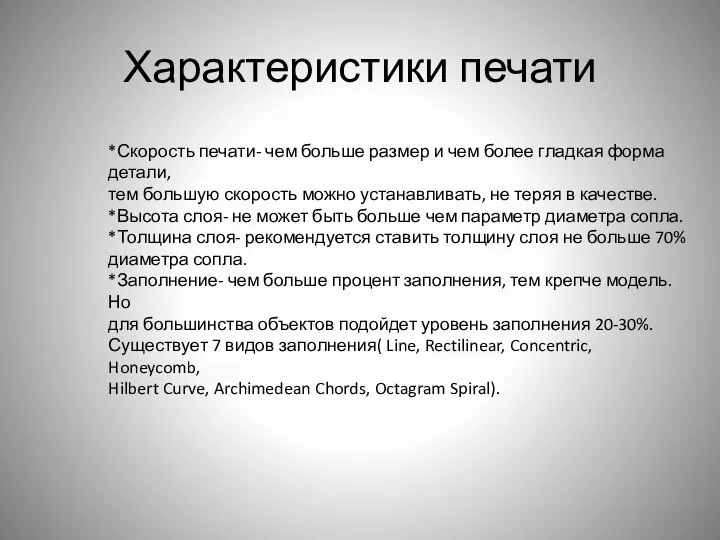 Характеристики печати

*Скорость печати- чем больше размер и чем более гладкая форма детали,
тем большую скорость можно устанавливать, не теряя в качестве.
*Высота слоя- не может быть больше чем параметр диаметра сопла.
*Толщина слоя- рекомендуется ставить толщину слоя не больше 70% диаметра сопла.
*Заполнение- чем больше процент заполнения, тем крепче модель. Но
для большинства объектов подойдет уровень заполнения 20-30%.
Существует 7 видов заполнения( Line, Rectilinear, Concentric, Honeycomb,
Hilbert Curve, Archimedean Chords, Octagram Spiral).